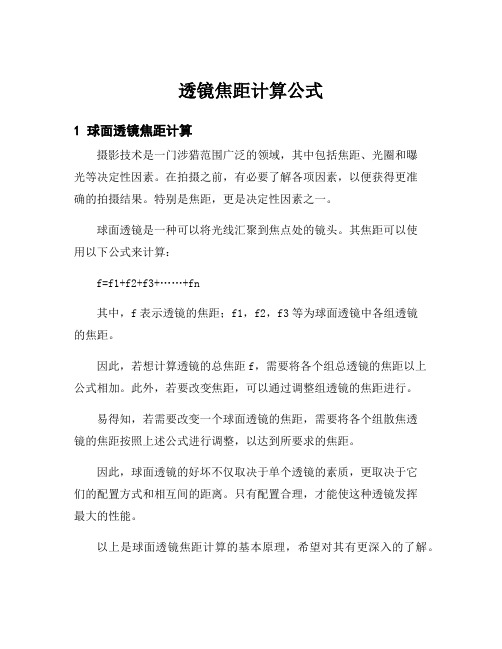 透镜焦距计算公式

1 球面透镜焦距计算

摄影技术是一门涉猎范围广泛的领域，其中包括焦距、光圈和曝光等决定性因素。在拍摄之前，有必要了解各项因素，以便获得更准确的拍摄结果。特别是焦距，更是决定性因素之一。

球面透镜是一种可以将光线汇聚到焦点处的镜头。其焦距可以使用以下公式来计算：

f=f1+f2+f3+……+fn

其中，f 表示透镜的焦距；f1，f2，f3 等为球面透镜中各组透镜的焦距。

因此，若想计算透镜的总焦距 f，需要将各个组总透镜的焦距以上公式相加。此外，若要改变焦距，可以通过调整组透镜的焦距进行。

易得知，若需要改变一个球面透镜的焦距，需要将各个组散焦透镜的焦距按照上述公式进行调整，以达到所要求的焦距。

因此，球面透镜的好坏不仅取决于单个透镜的素质，更取决于它们的配置方式和相互间的距离。只有配置合理，才能使这种透镜发挥最大的性能。

以上是球面透镜焦距计算的基本原理，希望对其有更深入的了解。